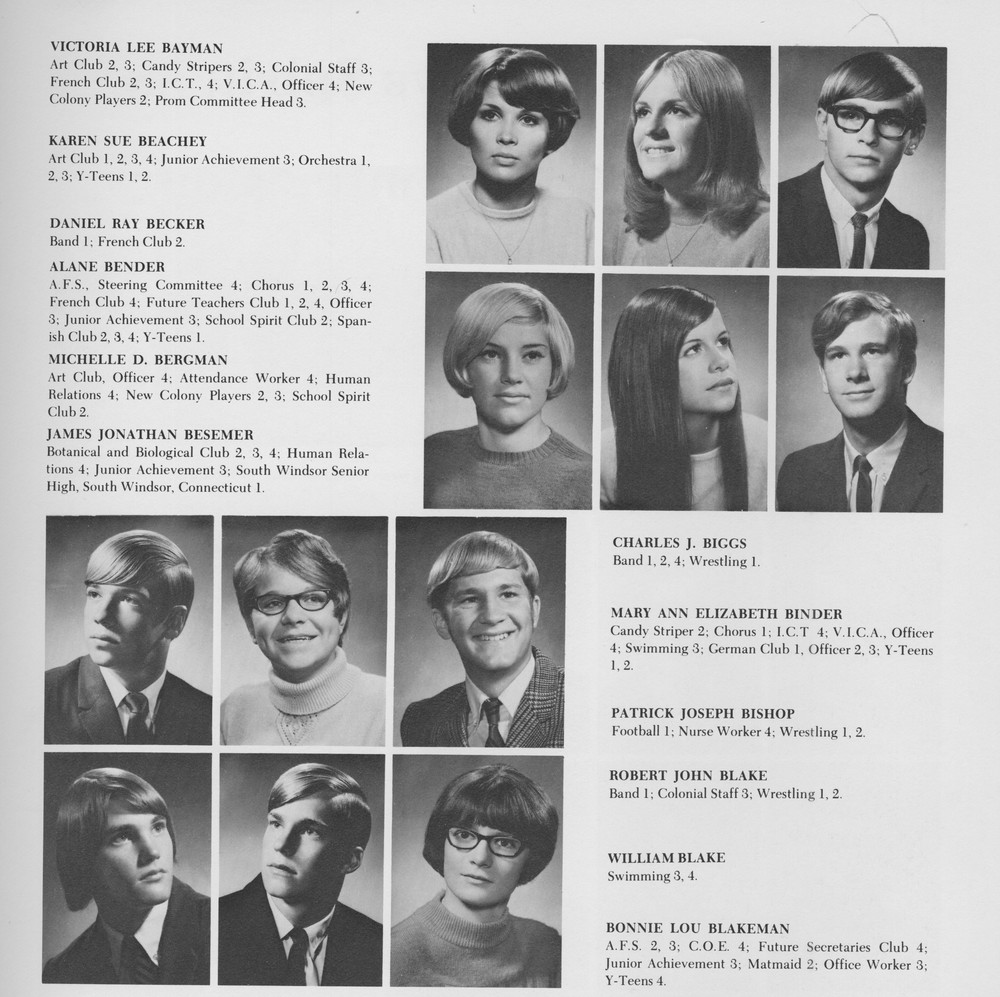 VICTORIA LEE BAYMAN
Art Club 2, 3; Candy Stripers 2, 3; Colonial Staff 3; French Club 2, 3; I.C.T., 4; V.I.C.A., Officer 4; New Colony Players 2; Prom Committee Head 3.

KAREN SUE BEACHEY
Art Club 1, 2, 3, 4; Junior Achievement 3; Orchestra 1, 2, 3; Y-Teens 1, 2.

DANIEL RAY BECKER
Band 1; French Club 2.

ALANE BENDER
A.F.S., Steering Committee 4; Chorus 1, 2, 3, 4; French Club 4; Future Teachers Club 1, 2, 4, Officer 3; Junior Achievement 3; School Spirit Club 2; Spanish Club 2, 3, 4; Y-Teens 1.

MICHELLE D. BERGMAN
Art Club, Officer 4; Attendance Worker 4; Human Relations 4; New Colony Players 2, 3; School Spirit Club 2.

JAMES JONATHAN BESEMER
Botanical and Biological Club 2, 3, 4; Human Relations 4; Junior Achievement 3; South Windsor Senior High, South Windsor, Connecticut 1.

CHARLES J. BIGGS
Band 1, 2, 4; Wrestling 1.

MARY ANN ELIZABETH BINDER
Candy Striper 2; Chorus 1; I.C.T 4; V.I.C.A., Officer 4; Swimming 3; German Club 1, Officer 2, 3; Y-Teens 1, 2.

PATRICK JOSEPH BISHOP
Football 1; Nurse Worker 4; Wrestling 1, 2.

ROBERT JOHN BLAKE
Band 1; Colonial Staff 3; Wrestling 1, 2.

WILLIAM BLAKE
Swimming 3, 4.

BONNIE LOU BLAKEMAN
A.F.S. 2, 3; C.O.E. 4; Future Secretaries Club 4; Junior Achievement 3; Matmaid 2; Office Worker 3; Y-Teens 4.